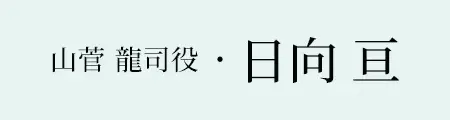 山菅 龍司役・日向 亘